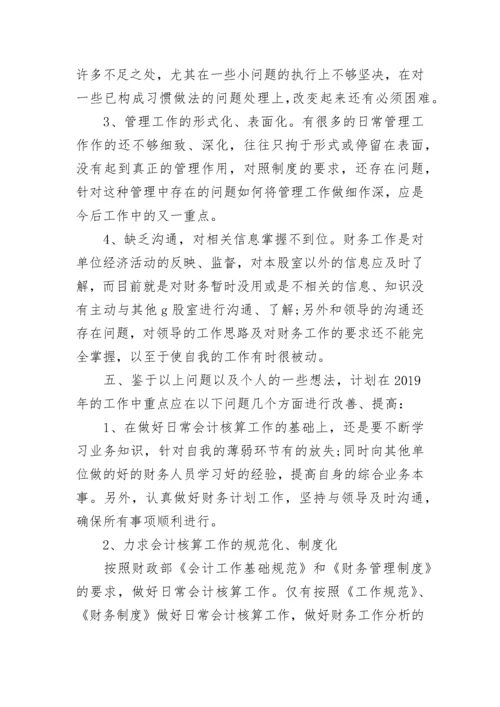 许多不足之处，尤其在一些小问题的执行上不够坚决，在对一些已构成习惯做法的问题处理上，改变起来还有必须困难。

3、管理工作的形式化、表面化。有很多的日常管理工作作的还不够细致、深化，往往只拘于形式或停留在表面，没有起到真正的管理作用，对照制度的要求，还存在问题，针对这种管理中存在的问题如何将管理工作做细作深，应是今后工作中的又一重点。

4、缺乏沟通，对相关信息掌握不到位。财务工作是对单位经济活动的反映、监督，对本股室以外的信息应及时了解，而目前就是对财务暂时没用或是不相关的信息、知识没有主动与其他g股室进行沟通、了解;另外和领导的沟通还存在问题，对领导的工作思路及对财务工作的要求还不能完全掌握，以至于使自我的工作有时很被动。

五、鉴于以上问题以及个人的一些想法，计划在2019年的工作中重点应在以下问题几个方面进行改善、提高：

1、在做好日常会计核算工作的基础上，还是要不断学习业务知识，针对自我的薄弱环节有的放失;同时向其他单位做的好的财务人员学习好的经验，提高自身的综合业务本事。另外，认真做好财务计划工作，坚持与领导及时沟通，确保所有事项顺利进行。

2、力求会计核算工作的规范化、制度化

按照财政部《会计工作基础规范》和《财务管理制度》的要求，做好日常会计核算工作。仅有按照《工作规范》、《财务制度》做好日常会计核算工作，做好财务工作分析的